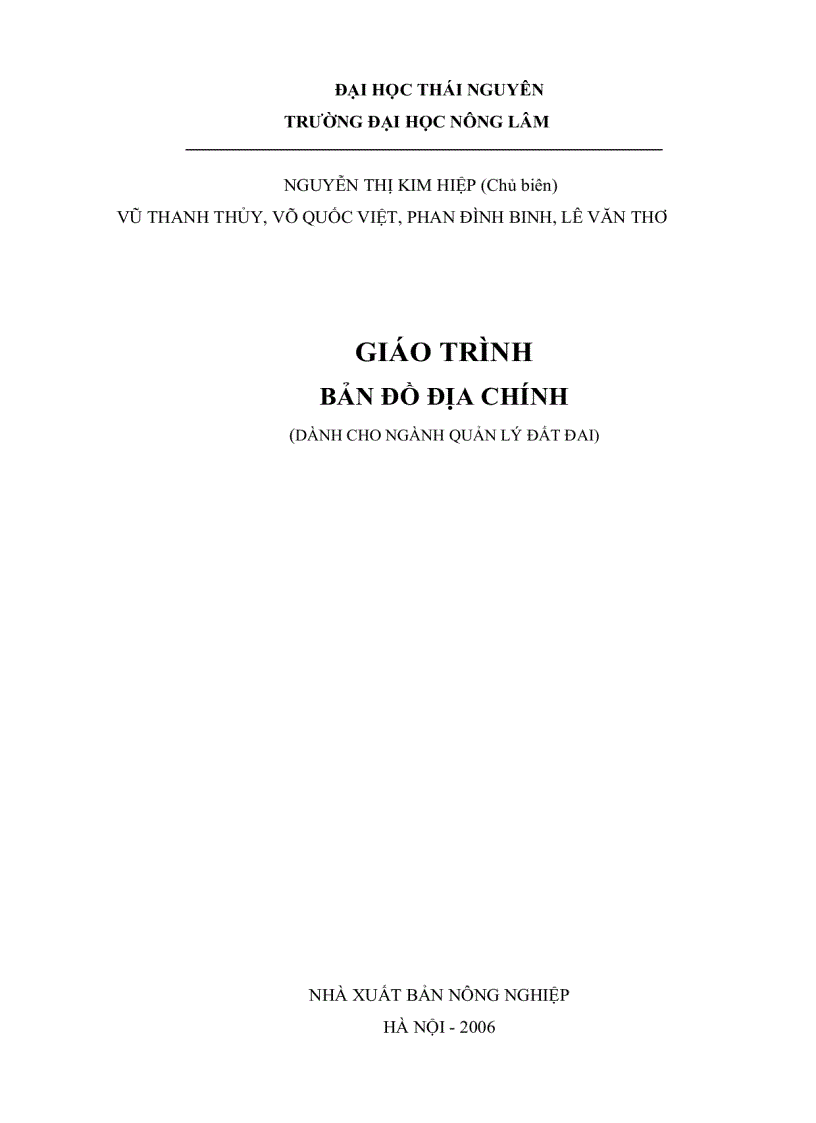 ĐẠI HỌC THÁI NGUYÊN
TRƯỜNG ĐẠI HỌC NÔNG LÂM

NGUYỄN THỊ KIM HIỆP (Chủ biên)
VŨ THANH THỦY, VÕ QUỐC VIỆT, PHAN ĐÌNH BINH, LÊ VĂN THƠ

GIÁO TRÌNH
BẢN ĐỒ ĐỊA CHÍNH
(DÀNH CHO NGÀNH QUẢN LÝ ĐẤT ĐAI)

NHÀ XUẤT BẢN NÔNG NGHIỆP
HÀ NỘI - 2006